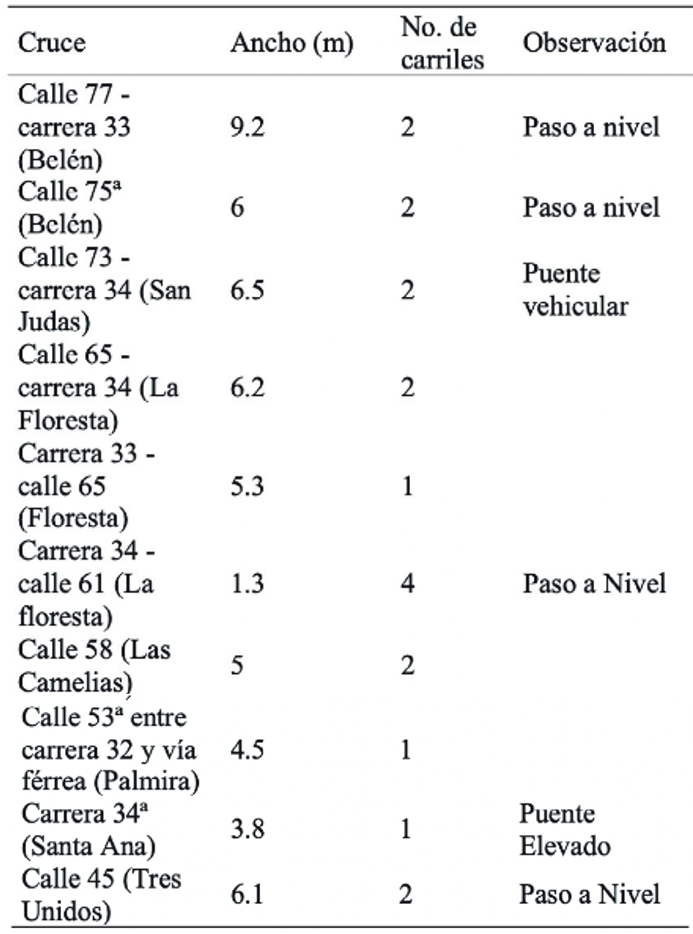 | Cruce | Ancho (m) | No. de carriles | Observación |
|---|---|---|---|
| Calle 77 - carrera 33 (Belén) | 9.2 | 2 | Paso a nivel |
| Calle 75ª (Belén) | 6 | 2 | Paso a nivel |
| Calle 73 - carrera 34 (San Judas) | 6.5 | 2 | Puente vehicular |
| Calle 65 - carrera 34 (La Floresta) | 6.2 | 2 | |
| Carrera 33 - calle 65 (Floresta) | 5.3 | 1 | |
| Carrera 34 - calle 61 (La floresta) | 1.3 | 4 | Paso a Nivel |
| Calle 58 (Las Camelias) | 5 | 2 | |
| Calle 53ª entre carrera 32 y vía férrea (Palmira) | 4.5 | 1 | |
| Carrera 34ª (Santa Ana) | 3.8 | 1 | Puente Elevado |
| Calle 45 (Tres Unidos) | 6.1 | 2 | Paso a Nivel |